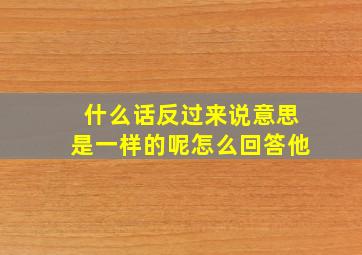 什么话反过来说意思是一样的呢怎么回答他